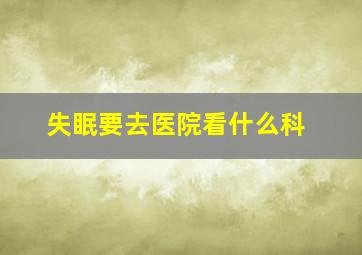 失眠要去医院看什么科